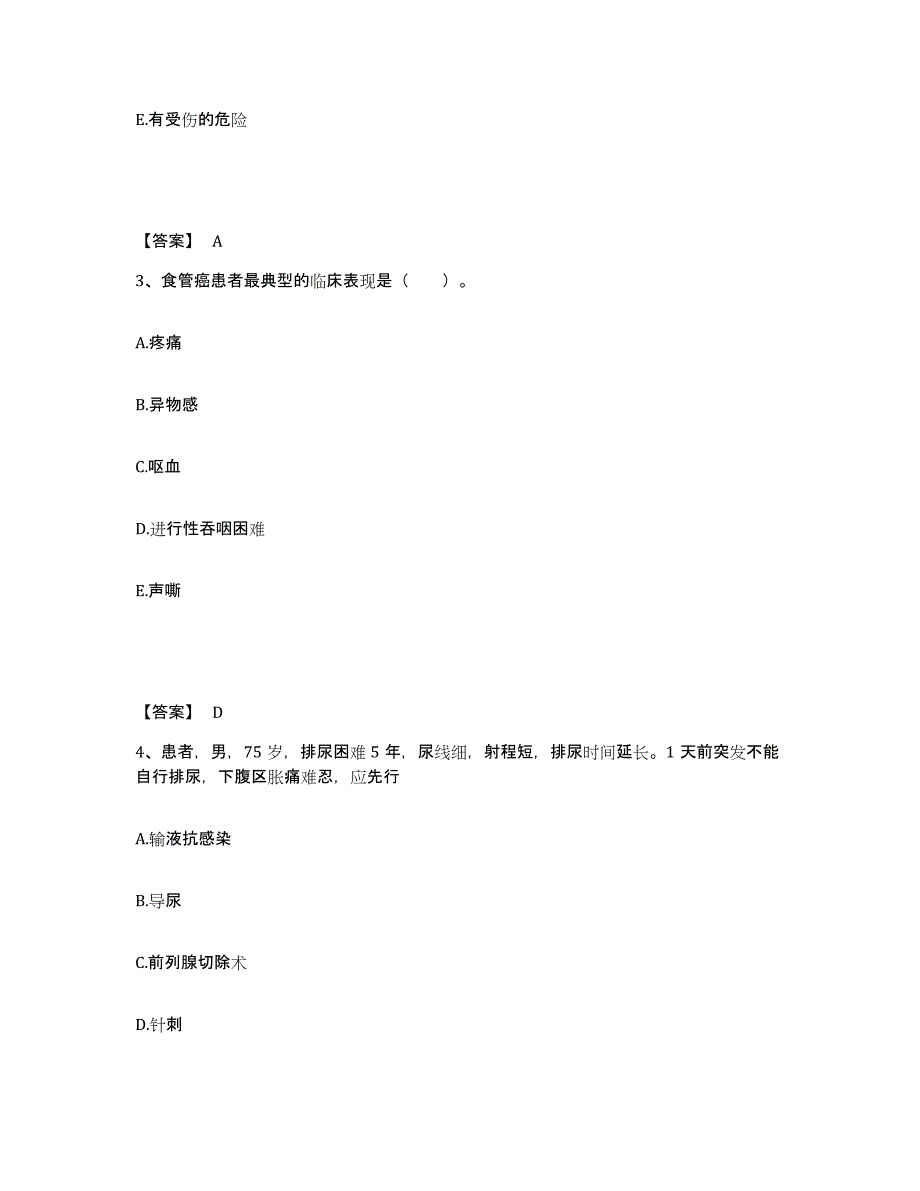 E.有受伤的危险

【答案】 A

3、食管癌患者最典型的临床表现是（　　）。

A.疼痛

B.异物感

C.呕血

D.进行性吞咽困难

E.声嘶

【答案】 D

4、患者，男，75 岁，排尿困难 5 年，尿线细，射程短，排尿时间延长。1 天前突发不能自行排尿，下腹区胀痛难忍，应先行

A.输液抗感染

B.导尿

C.前列腺切除术

D.针刺